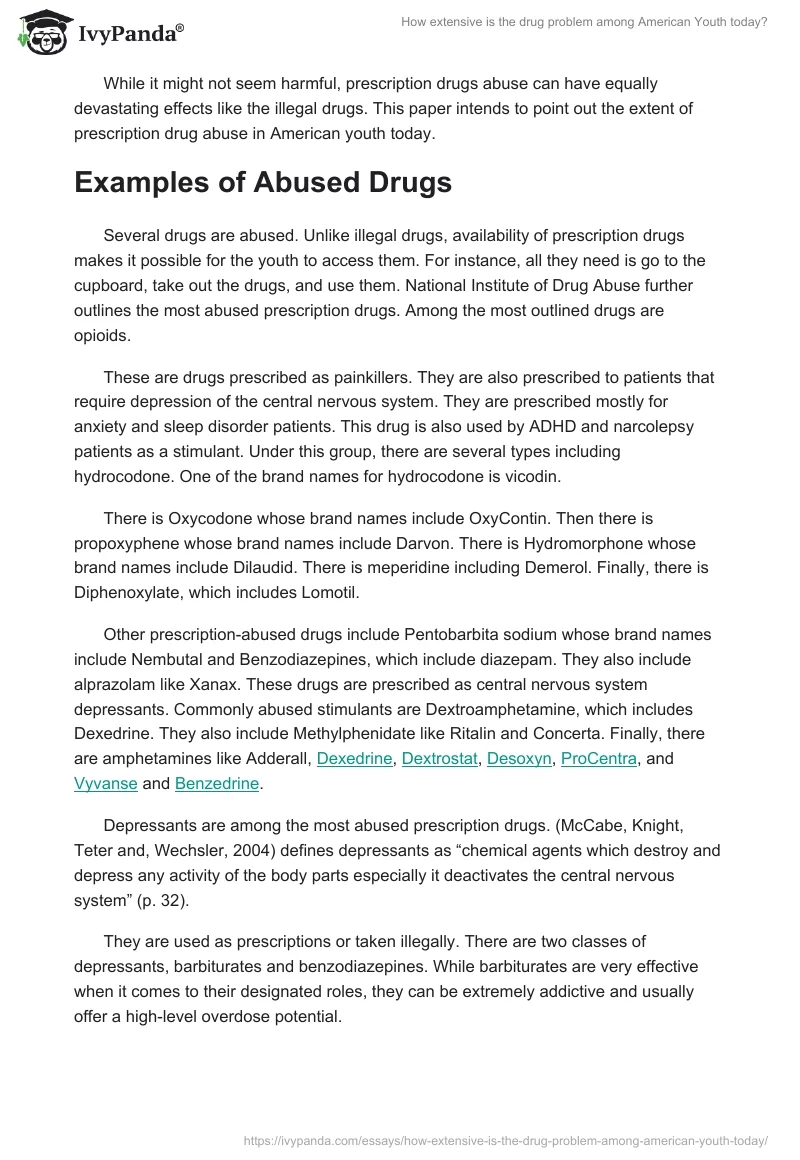 IvyPanda®

How extensive is the drug problem among American Youth today?

While it might not seem harmful, prescription drugs abuse can have equally devastating effects like the illegal drugs. This paper intends to point out the extent of prescription drug abuse in American youth today.

Examples of Abused Drugs

Several drugs are abused. Unlike illegal drugs, availability of prescription drugs makes it possible for the youth to access them. For instance, all they need is go to the cupboard, take out the drugs, and use them. National Institute of Drug Abuse further outlines the most abused prescription drugs. Among the most outlined drugs are opioids.

These are drugs prescribed as painkillers. They are also prescribed to patients that require depression of the central nervous system. They are prescribed mostly for anxiety and sleep disorder patients. This drug is also used by ADHD and narcolepsy patients as a stimulant. Under this group, there are several types including hydrocodone. One of the brand names for hydrocodone is vicodin.

There is Oxycodone whose brand names include OxyContin. Then there is propoxyphene whose brand names include Darvon. There is Hydromorphone whose brand names include Dilaudid. There is meperidine including Demerol. Finally, there is Diphenoxylate, which includes Lomotil.

Other prescription-abused drugs include Pentobarbita sodium whose brand names include Nembutal and Benzodiazepines, which include diazepam. They also include alprazolam like Xanax. These drugs are prescribed as central nervous system depressants. Commonly abused stimulants are Dextroamphetamine, which includes Dexedrine. They also include Methylphenidate like Ritalin and Concerta. Finally, there are amphetamines like Adderall, Dexedrine, Dextrostat, Desoxyn, ProCentra, and Vyvanse and Benzedrine.

Depressants are among the most abused prescription drugs. (McCabe, Knight, Teter and, Wechsler, 2004) defines depressants as “chemical agents which destroy and depress any activity of the body parts especially it deactivates the central nervous system” (p. 32).

They are used as prescriptions or taken illegally. There are two classes of depressants, barbiturates and benzodiazepines. While barbiturates are very effective when it comes to their designated roles, they can be extremely addictive and usually offer a high-level overdose potential.

https://ivypanda.com/essays/how-extensive-is-the-drug-problem-among-american-youth-today/